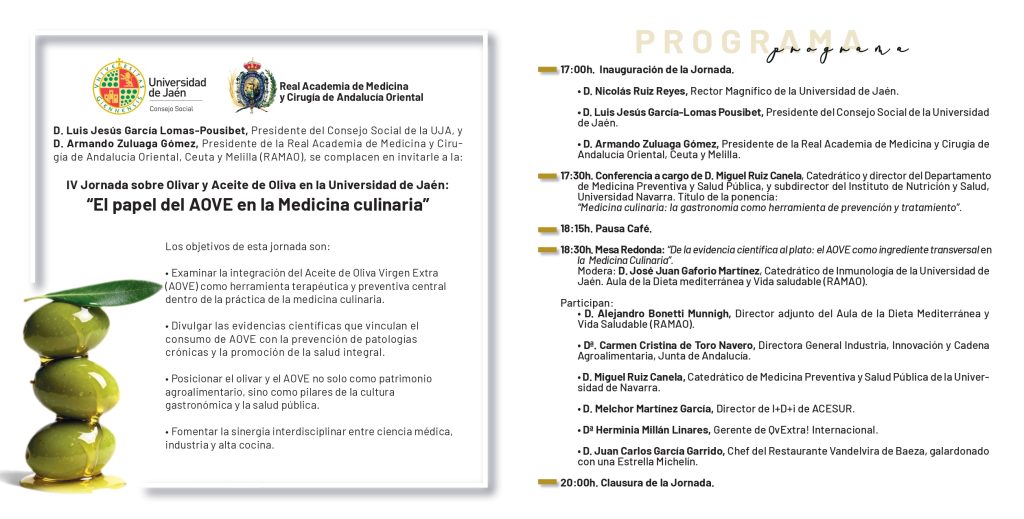 Universidad de Jaén
Consejo Social

Real Academia de Medicina y Cirugía de Andalucía Oriental

D. Luis Jesús García Lomas-Pousibet, Presidente del Consejo Social de la UJA, y D. Armando Zuluaga Gómez, Presidente de la Real Academia de Medicina y Cirugía de Andalucía Oriental, Ceuta y Melilla (RAMAO), se complacen en invitarle a la:

IV Jornada sobre Olivar y Aceite de Oliva en la Universidad de Jaén:
"El papel del AOVE en la Medicina culinaria"

Los objetivos de esta jornada son:

• Examinar la integración del Aceite de Oliva Virgen Extra (AOVE) como herramienta terapéutica y preventiva central dentro de la práctica de la medicina culinaria.

• Divulgar las evidencias científicas que vinculan el consumo de AOVE con la prevención de patologías crónicas y la promoción de la salud integral.

• Posicionar el olivar y el AOVE no solo como patrimonio agroalimentario, sino como pilares de la cultura gastronómica y la salud pública.

• Fomentar la sinergia interdisciplinar entre ciencia médica, industria y alta cocina.

PROGRAMA
programa

17:00h. Inauguración de la Jornada.

• D. Nicolás Ruiz Reyes, Rector Magnífico de la Universidad de Jaén.

• D. Luis Jesús García-Lomas Pousibet, Presidente del Consejo Social de la Universidad de Jaén.

• D. Armando Zuluaga Gómez, Presidente de la Real Academia de Medicina y Cirugía de Andalucía Oriental, Ceuta y Melilla.

17:30h. Conferencia a cargo de D. Miguel Ruiz Canela, Catedrático y director del Departamento de Medicina Preventiva y Salud Pública, y subdirector del Instituto de Nutrición y Salud, Universidad Navarra. Título de la ponencia: "Medicina culinaria: la gastronomía como herramienta de prevención y tratamiento".

18:15h. Pausa Café.

18:30h. Mesa Redonda: "De la evidencia científica al plato: el AOVE como ingrediente transversal en la Medicina Culinaria".
Modera: D. José Juan Gaforio Martínez, Catedrático de Inmunología de la Universidad de Jaén. Aula de la Dieta mediterránea y Vida saludable (RAMAO).

Participan:
• D. Alejandro Bonetti Munnigh, Director adjunto del Aula de la Dieta Mediterránea y Vida Saludable (RAMAO).

• Dª. Carmen Cristina de Toro Navero, Directora General Industria, Innovación y Cadena Agroalimentaria, Junta de Andalucía.

• D. Miguel Ruiz Canela, Catedrático de Medicina Preventiva y Salud Pública de la Universidad de Navarra.

• D. Melchor Martínez García, Director de I+D+i de ACESUR.

• Dª Herminia Millán Linares, Gerente de QvExtra! Internacional.

• D. Juan Carlos García Garrido, Chef del Restaurante Vandelvira de Baeza, galardonado con una Estrella Michelin.

20:00h. Clausura de la Jornada.